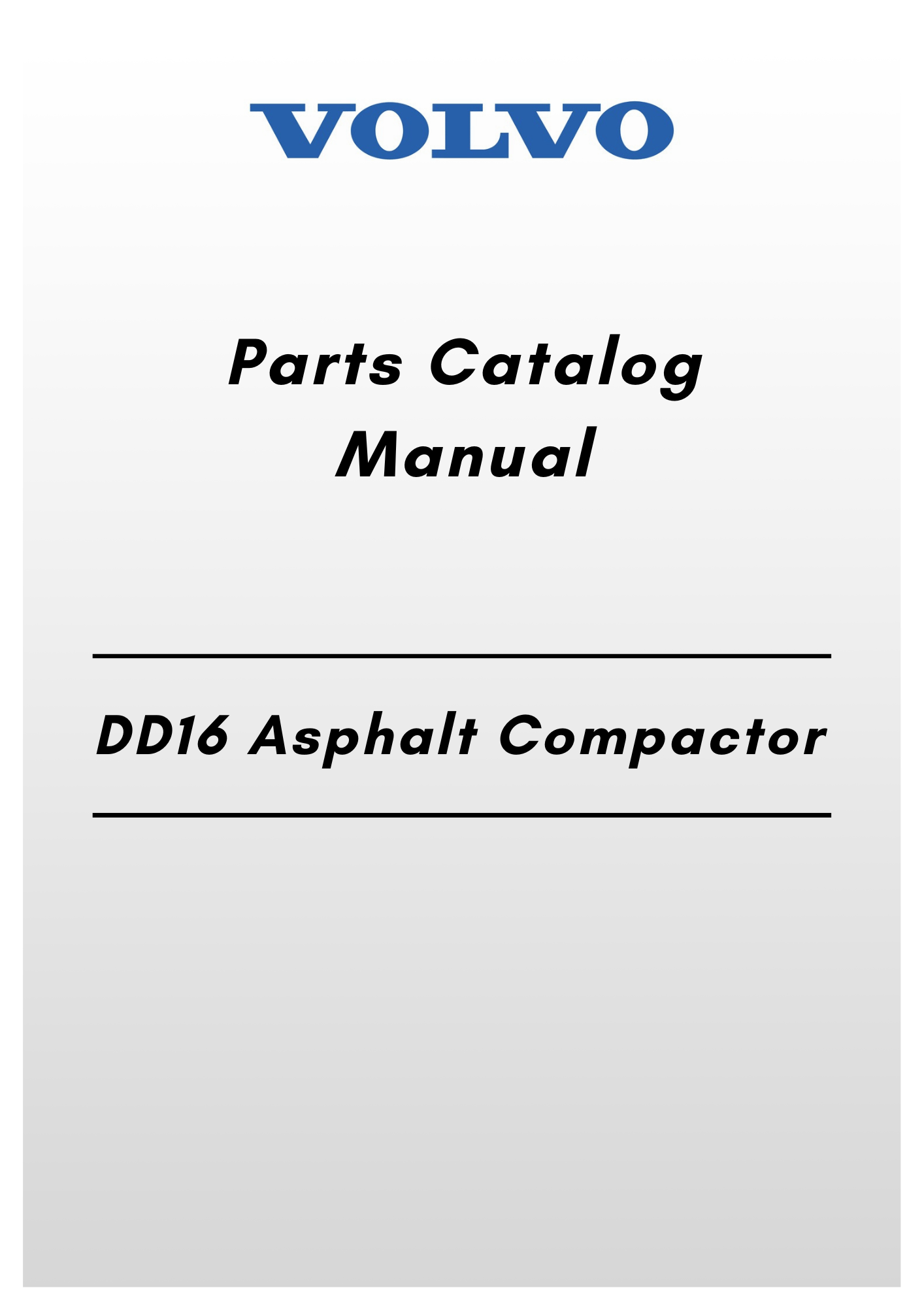 VOLVO

Parts Catalog
Manual

DD16 Asphalt Compactor